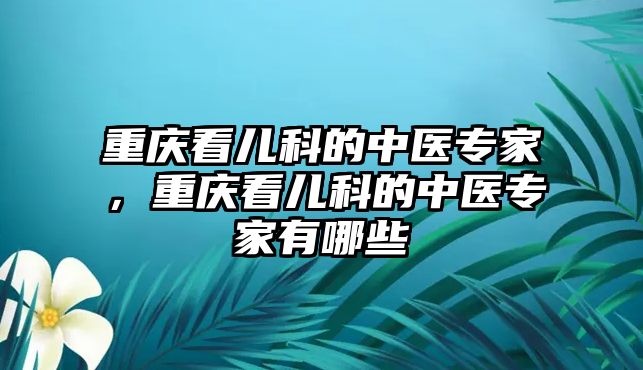 重庆看儿科的中医专家，重庆看儿科的中医专家有哪些